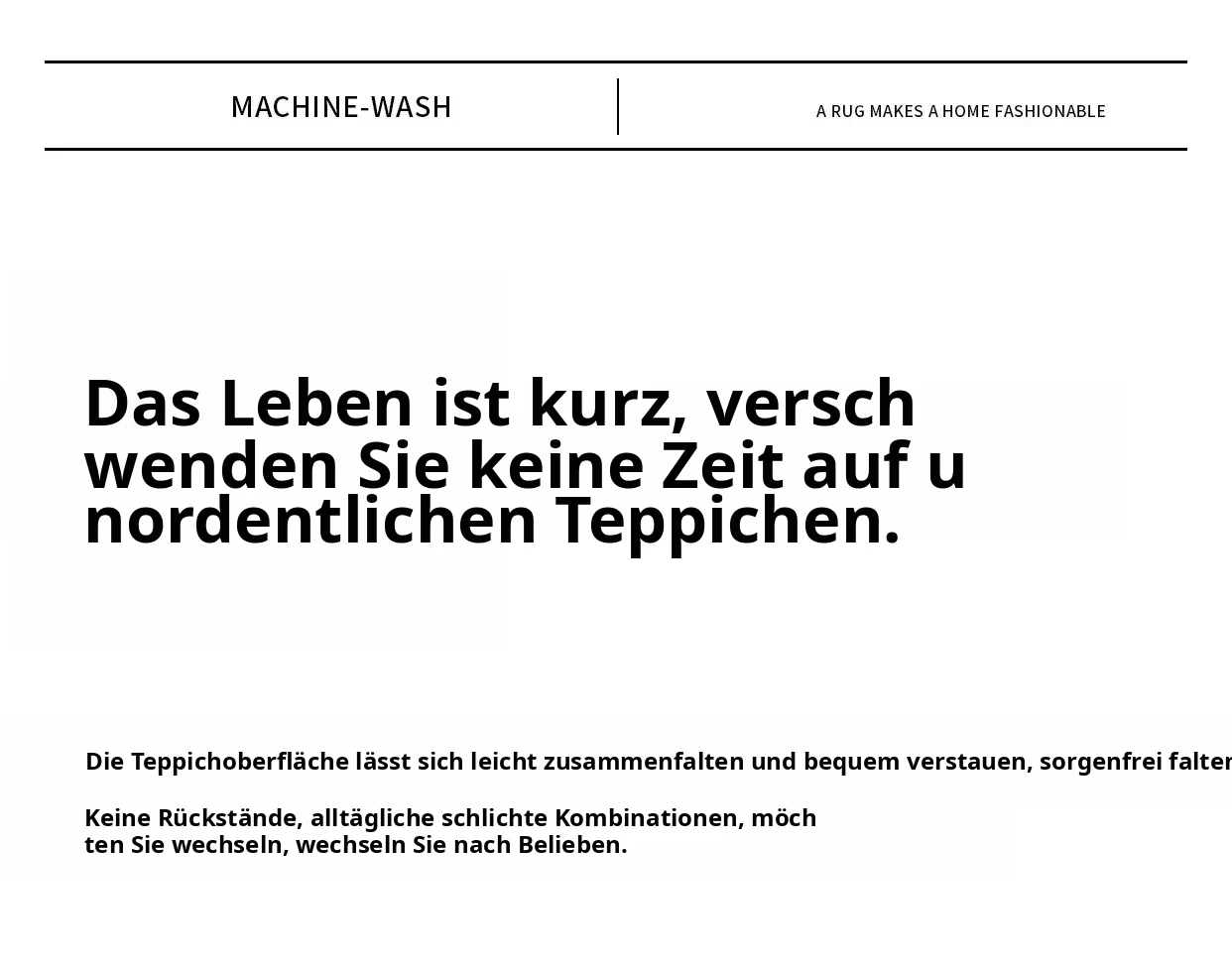 MACHINE-WASH

A RUG MAKES A HOME FASHIONABLE

Das Leben ist kurz, versch wenden Sie keine Zeit auf u nordentlichen Teppichen.

Die Teppichoberfläche lässt sich leicht zusammenfalten und bequem verstauen, sorgenfrei falten

Keine Rückstände, alltägliche schlichte Kombinationen, möch ten Sie wechseln, wechseln Sie nach Belieben.